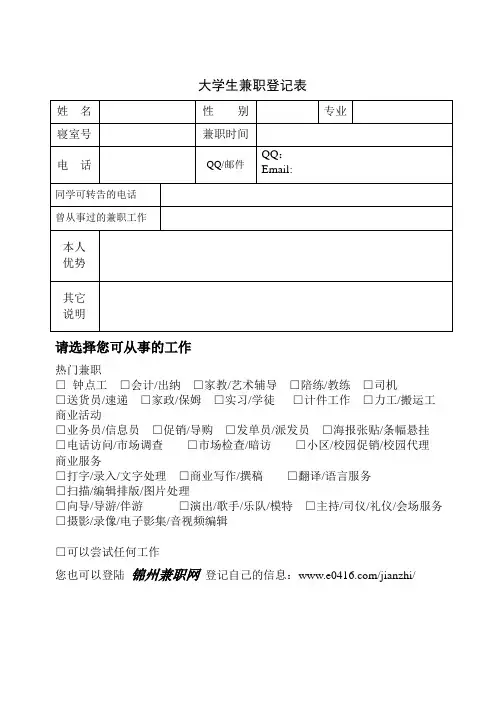 大学生兼职登记表

| 姓　名 | | 性　别 | | 专业 | |
|---|---|---|---|---|---|
| 寝室号 | | 兼职时间 | | | |
| 电　话 | | QQ/邮件 | QQ: Email: | | |
| 同学可转告的电话 | | | | | |
| 曾从事过的兼职工作 | | | | | |
| 本人优势 | | | | | |
| 其它说明 | | | | | |

请选择您可从事的工作

热门兼职
☐ 钟点工 ☐会计/出纳 ☐家教/艺术辅导 ☐陪练/教练 ☐司机
☐送货员/速递 ☐家政/保姆 ☐实习/学徒 ☐计件工作 ☐力工/搬运工
商业活动
☐业务员/信息员 ☐促销/导购 ☐发单员/派发员 ☐海报张贴/条幅悬挂
☐电话访问/市场调查 ☐市场检查/暗访 ☐小区/校园促销/校园代理
商业服务
☐打字/录入/文字处理 ☐商业写作/撰稿 ☐翻译/语言服务
☐扫描/编辑排版/图片处理
☐向导/导游/伴游 ☐演出/歌手/乐队/模特 ☐主持/司仪/礼仪/会场服务
☐摄影/录像/电子影集/音视频编辑

☐可以尝试任何工作

您也可以登陆 锦州兼职网 登记自己的信息：www.e0416.com/jianzhi/